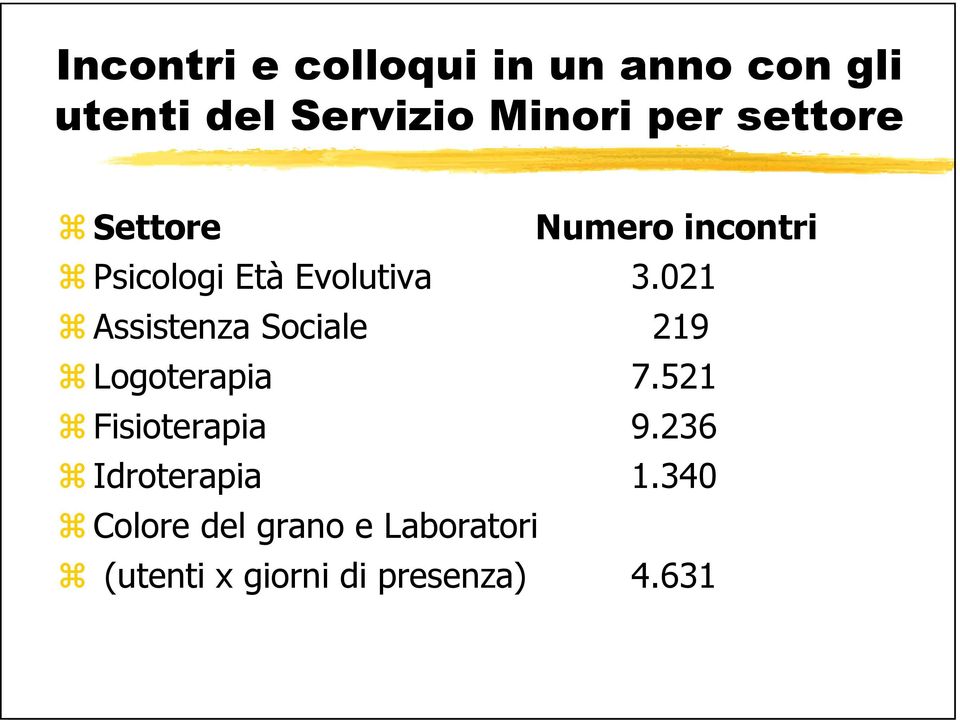 Incontri e colloqui in un anno con gli utenti del Servizio Minori per settore

| Settore | Numero incontri |
|---|---|
| Psicologi Età Evolutiva | 3.021 |
| Assistenza Sociale | 219 |
| Logoterapia | 7.521 |
| Fisioterapia | 9.236 |
| Idroterapia | 1.340 |
| Colore del grano e Laboratori | |
| (utenti x giorni di presenza) | 4.631 |